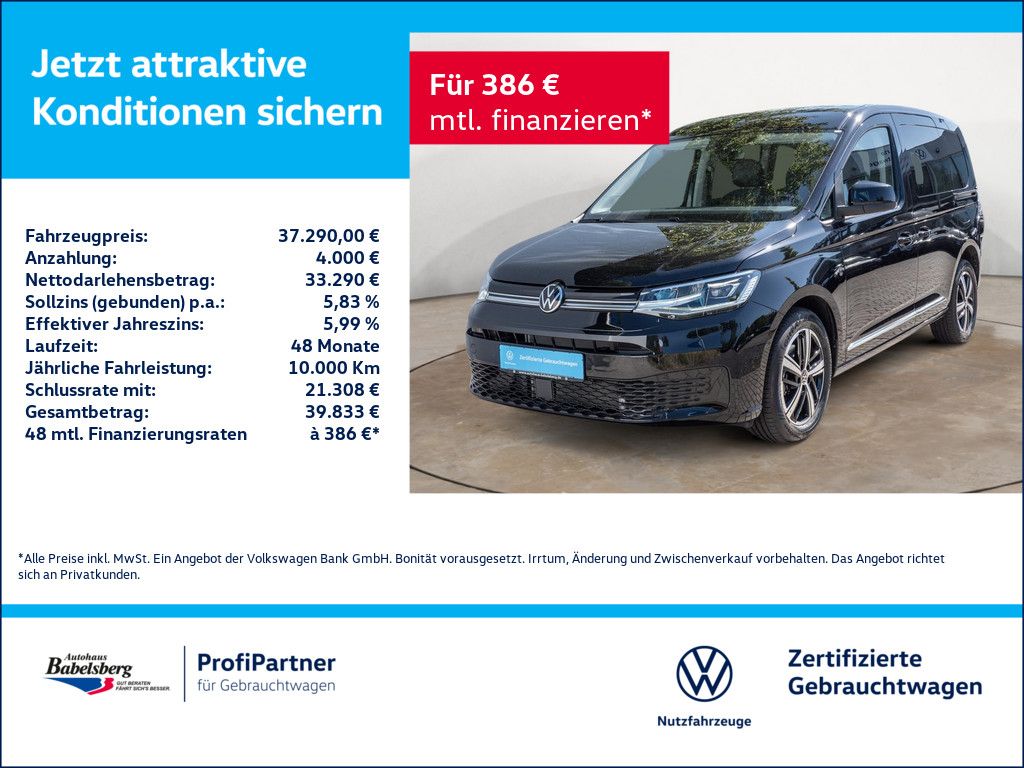 Jetzt attraktive Konditionen sichern

Für 386 € mtl. finanzieren*

| | |
|---|---|
| Fahrzeugpreis: | 37.290,00 € |
| Anzahlung: | 4.000 € |
| Nettodarlehensbetrag: | 33.290 € |
| Sollzins (gebunden) p.a.: | 5,83 % |
| Effektiver Jahreszins: | 5,99 % |
| Laufzeit: | 48 Monate |
| Jährliche Fahrleistung: | 10.000 Km |
| Schlussrate mit: | 21.308 € |
| Gesamtbetrag: | 39.833 € |
| 48 mtl. Finanzierungsraten | à 386 €* |

Zertifizierte Gebrauchtwagen

*Alle Preise inkl. MwSt. Ein Angebot der Volkswagen Bank GmbH. Bonität vorausgesetzt. Irrtum, Änderung und Zwischenverkauf vorbehalten. Das Angebot richtet sich an Privatkunden.

Autohaus Babelsberg GUT BERATEN FÄHRT SICH'S BESSER.

ProfiPartner für Gebrauchtwagen

Nutzfahrzeuge

Zertifizierte Gebrauchtwagen